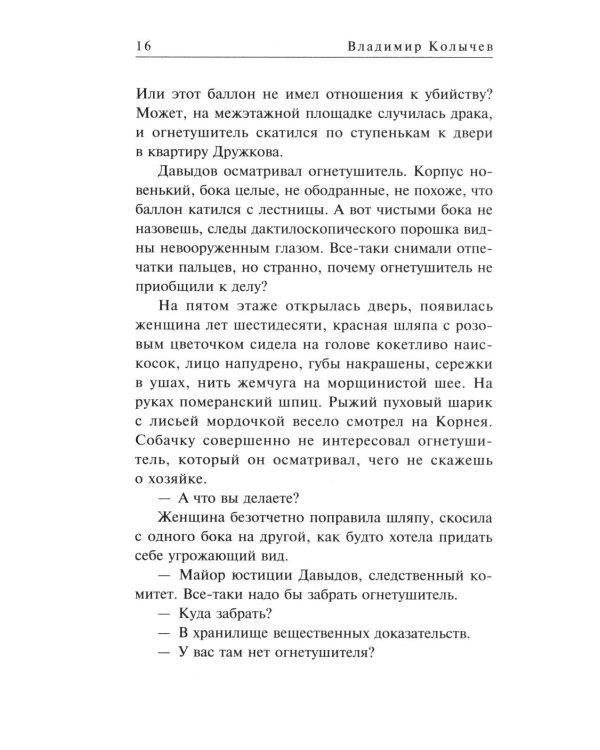 16 Владимир Колычев

Или этот баллон не имел отношения к убийству? Может, на межэтажной площадке случилась драка, и огнетушитель скатился по ступенькам к двери в квартиру Дружкова.

Давыдов осматривал огнетушитель. Корпус новенький, бока целые, не ободранные, не похоже, что баллон катился с лестницы. А вот чистыми бока не назовешь, следы дактилоскопического порошка видны невооруженным глазом. Все-таки снимали отпечатки пальцев, но странно, почему огнетушитель не приобщили к делу?

На пятом этаже открылась дверь, появилась женщина лет шестидесяти, красная шляпа с розовым цветочком сидела на голове кокетливо наискосок, лицо напудрено, губы накрашены, сережки в ушах, нить жемчуга на морщинистой шее. На руках померанский шпиц. Рыжий пуховый шарик с лисьей мордочкой весело смотрел на Корнея. Собачку совершенно не интересовал огнетушитель, который он осматривал, чего не скажешь о хозяйке.

— А что вы делаете?

Женщина безотчетно поправила шляпу, скосила с одного бока на другой, как будто хотела придать себе угрожающий вид.

— Майор юстиции Давыдов, следственный комитет. Все-таки надо бы забрать огнетушитель.

— Куда забрать?

— В хранилище вещественных доказательств.

— У вас там нет огнетушителя?